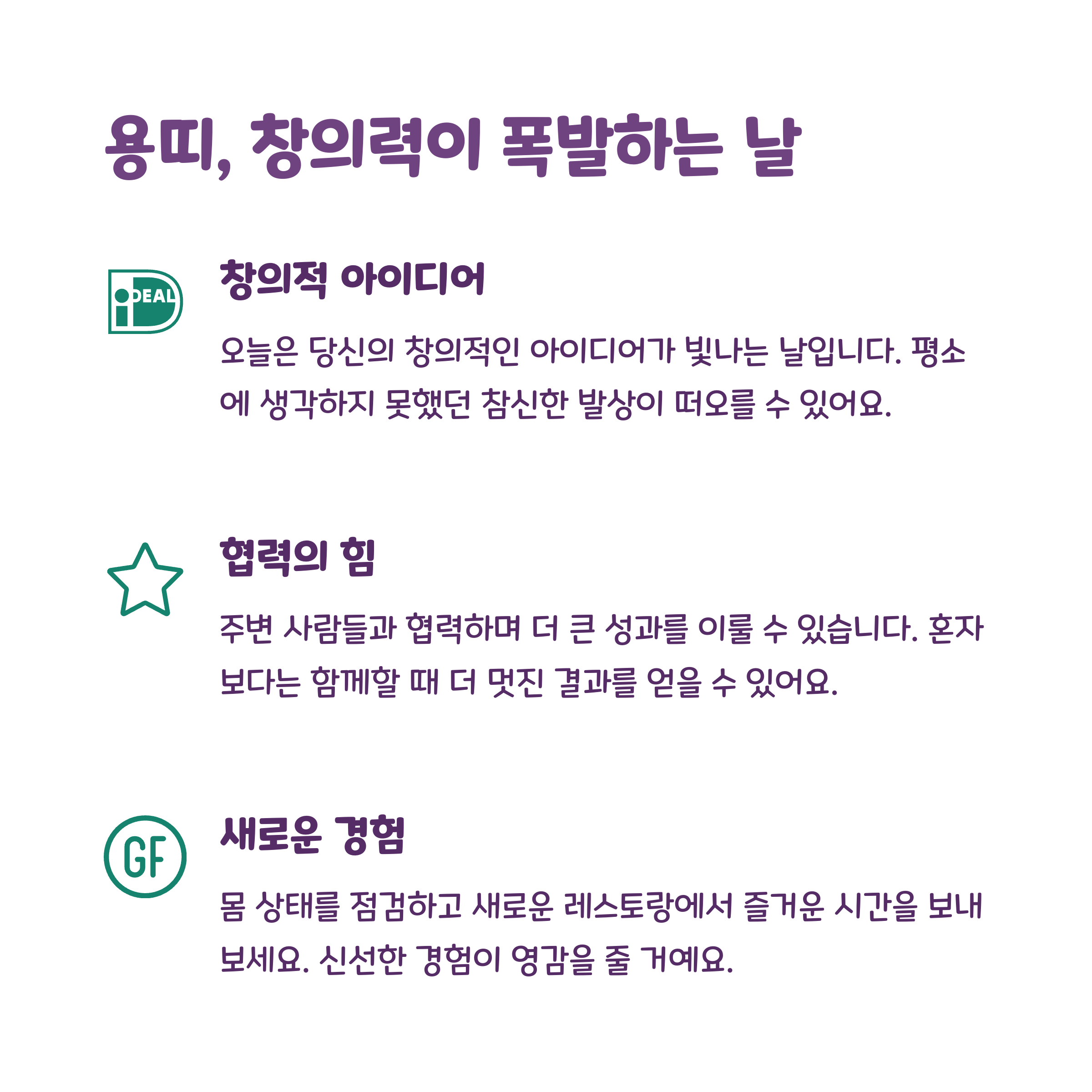 용띠, 창의력이 폭발하는 날

iDEAL

창의적 아이디어

오늘은 당신의 창의적인 아이디어가 빛나는 날입니다. 평소에 생각하지 못했던 참신한 발상이 떠오를 수 있어요.

협력의 힘

주변 사람들과 협력하며 더 큰 성과를 이룰 수 있습니다. 혼자보다는 함께할 때 더 멋진 결과를 얻을 수 있어요.

GF

새로운 경험

몸 상태를 점검하고 새로운 레스토랑에서 즐거운 시간을 보내보세요. 신선한 경험이 영감을 줄 거예요.